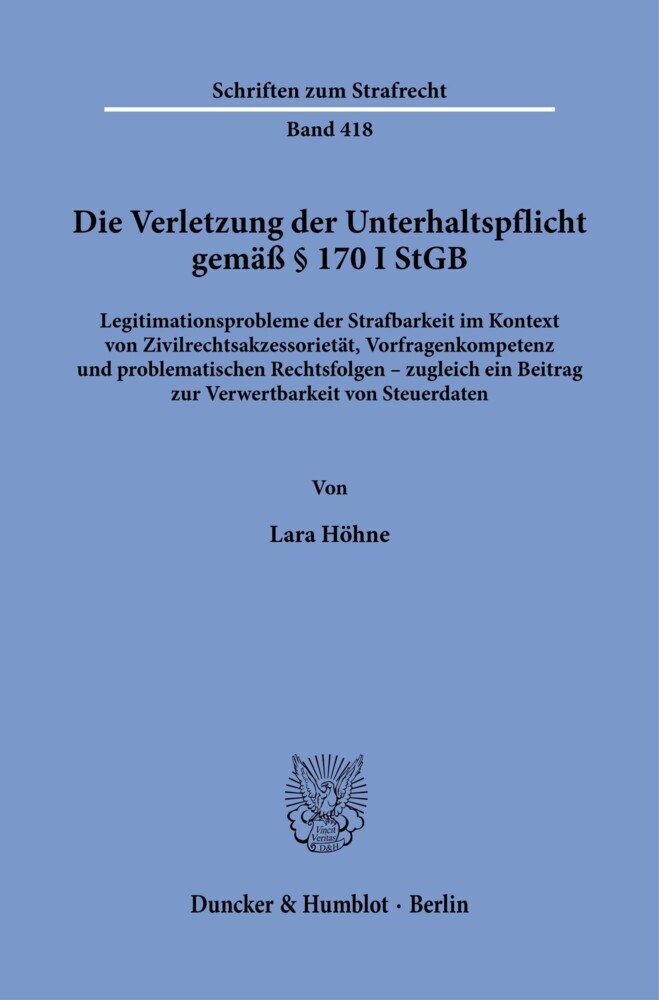 Schriften zum Strafrecht

Band 418

Die Verletzung der Unterhaltspflicht gemäß § 170 I StGB

Legitimationsprobleme der Strafbarkeit im Kontext von Zivilrechtsakzessorietät, Vorfragenkompetenz und problematischen Rechtsfolgen – zugleich ein Beitrag zur Verwertbarkeit von Steuerdaten

Von

Lara Höhne

Vincit Veritas D&H

Duncker & Humblot · Berlin